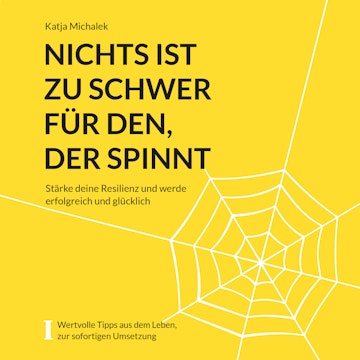 Katja Michalek

NICHTS IST ZU SCHWER FÜR DEN, DER SPINNT

Stärke deine Resilienz und werde erfolgreich und glücklich

I Wertvolle Tipps aus dem Leben, zur sofortigen Umsetzung